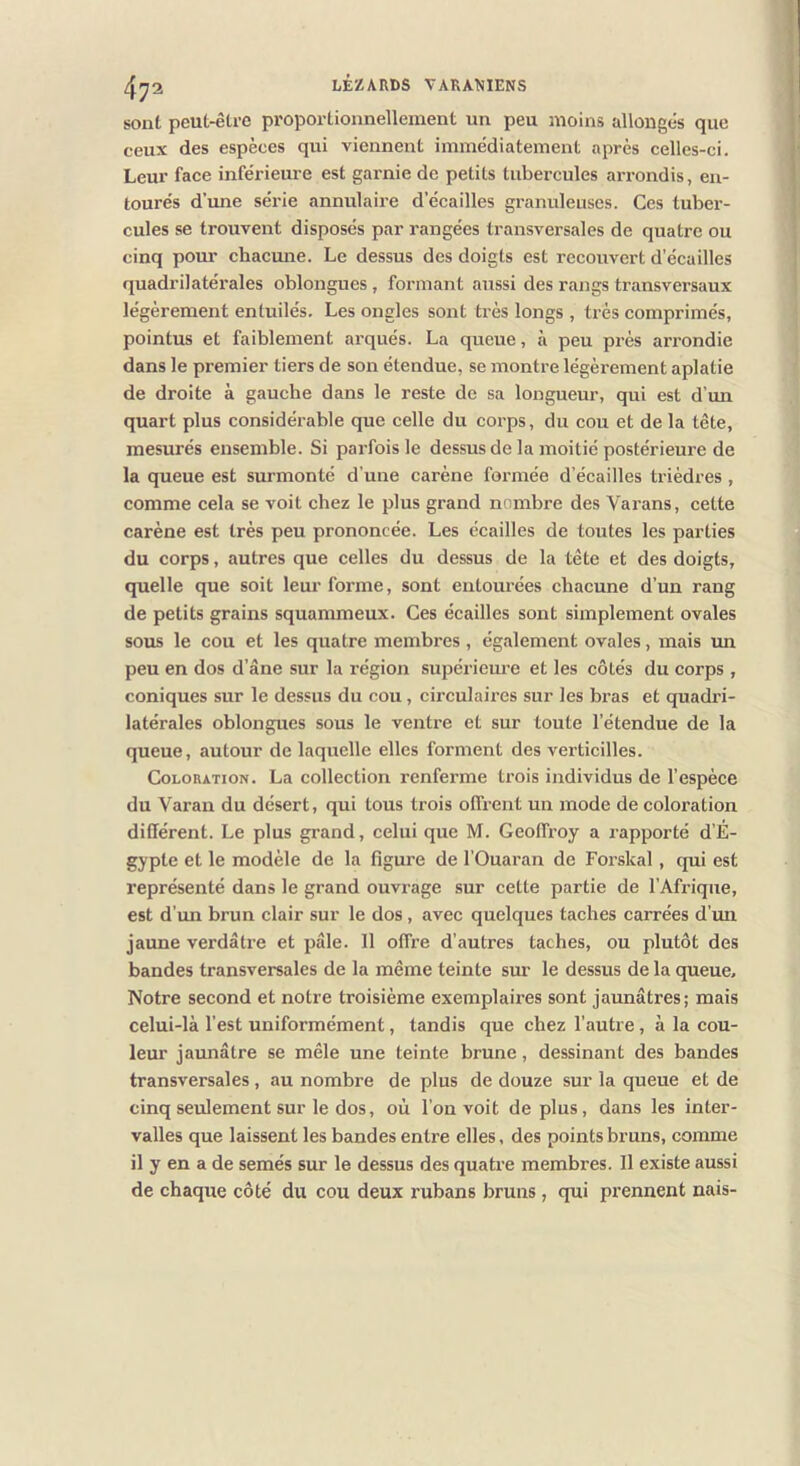 472 LÉZARDS VARANIENS

sont peut-être proportionnellement un peu moins allongés que ceux des espèces qui viennent immédiatement après celles-ci. Leur face inférieure est garnie de petits tubercules arrondis, entourés d'une série annulaire d'écailles granuleuses. Ces tubercules se trouvent disposés par rangées transversales de quatre ou cinq pour chacune. Le dessus des doigts est recouvert d'écailles quadrilatérales oblongues, formant aussi des rangs transversaux légèrement entuilés. Les ongles sont très longs, très comprimés, pointus et faiblement arqués. La queue, à peu près arrondie dans le premier tiers de son étendue, se montre légèrement aplatie de droite à gauche dans le reste de sa longueur, qui est d'un quart plus considérable que celle du corps, du cou et de la tête, mesurés ensemble. Si parfois le dessus de la moitié postérieure de la queue est surmonté d'une carène formée d'écailles trièdres, comme cela se voit chez le plus grand nombre des Varans, cette carène est très peu prononcée. Les écailles de toutes les parties du corps, autres que celles du dessus de la tête et des doigts, quelle que soit leur forme, sont entourées chacune d'un rang de petits grains squammeux. Ces écailles sont simplement ovales sous le cou et les quatre membres, également ovales, mais un peu en dos d'âne sur la région supérieure et les côtés du corps, coniques sur le dessus du cou, circulaires sur les bras et quadrilatérales oblongues sous le ventre et sur toute l'étendue de la queue, autour de laquelle elles forment des verticilles.

Coloration. La collection renferme trois individus de l'espèce du Varan du désert, qui tous trois offrent un mode de coloration différent. Le plus grand, celui que M. Geoffroy a rapporté d'Égypte et le modèle de la figure de l'Ouaran de Forskal, qui est représenté dans le grand ouvrage sur cette partie de l'Afrique, est d'un brun clair sur le dos, avec quelques taches carrées d'un jaune verdâtre et pâle. Il offre d'autres taches, ou plutôt des bandes transversales de la même teinte sur le dessus de la queue. Notre second et notre troisième exemplaires sont jaunâtres; mais celui-là l'est uniformément, tandis que chez l'autre, à la couleur jaunâtre se mêle une teinte brune, dessinant des bandes transversales, au nombre de plus de douze sur la queue et de cinq seulement sur le dos, où l'on voit de plus, dans les intervalles que laissent les bandes entre elles, des points bruns, comme il y en a de semés sur le dessus des quatre membres. Il existe aussi de chaque côté du cou deux rubans bruns, qui prennent nais-